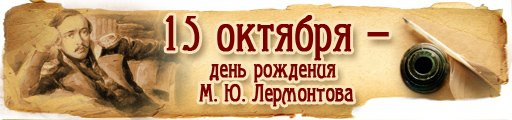 15 октября –
день рождения
М. Ю. Лермонтова